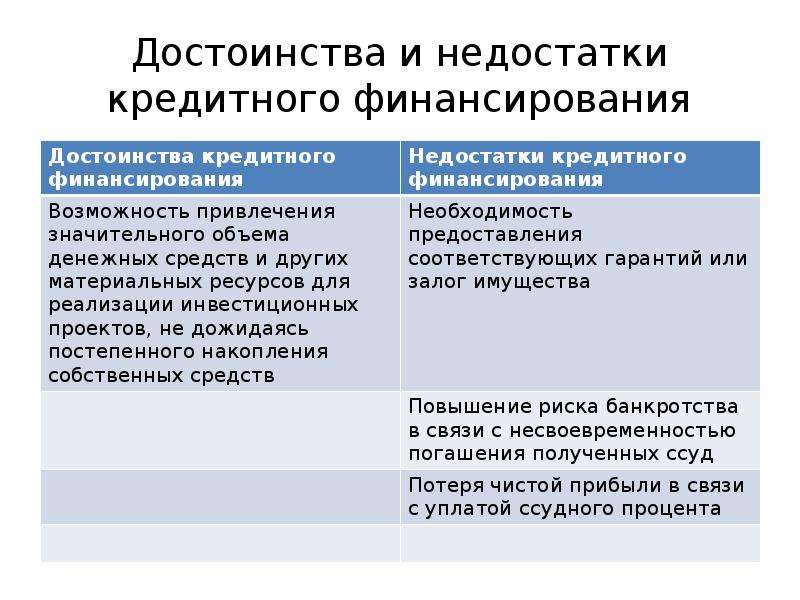 Достоинства и недостатки кредитного финансирования

| Достоинства кредитного финансирования | Недостатки кредитного финансирования |
|---|---|
| Возможность привлечения значительного объема денежных средств и других материальных ресурсов для реализации инвестиционных проектов, не дожидаясь постепенного накопления собственных средств | Необходимость предоставления соответствующих гарантий или залог имущества |
| | Повышение риска банкротства в связи с несвоевременностью погашения полученных ссуд |
| | Потеря чистой прибыли в связи с уплатой ссудного процента |
| | |